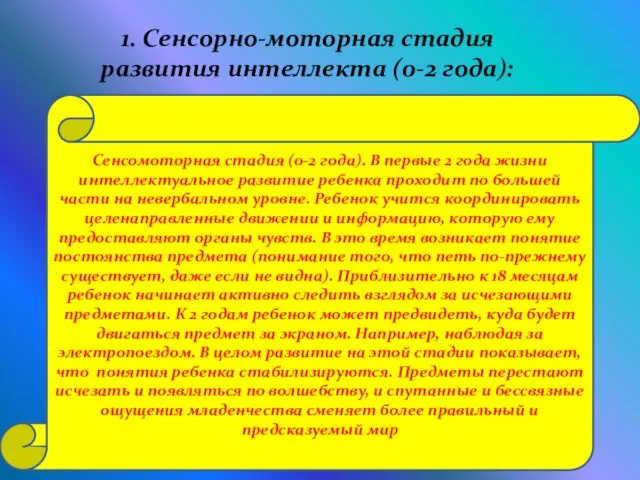 1. Сенсорно-моторная стадия развития интеллекта (0-2 года):

Сенсомоторная стадия (0-2 года). В первые 2 года жизни интеллектуальное развитие ребенка проходит по большей части на невербальном уровне. Ребенок учится координировать целенаправленные движении и информацию, которую ему предоставляют органы чувств. В это время возникает понятие постоянства предмета (понимание того, что петь по-прежнему существует, даже если не видна). Приблизительно к 18 месяцам ребенок начинает активно следить взглядом за исчезающими предметами. К 2 годам ребенок может предвидеть, куда будет двигаться предмет за экраном. Например, наблюдая за электропоездом. В целом развитие на этой стадии показывает, что понятия ребенка стабилизируются. Предметы перестают исчезать и появляться по волшебству, и спутанные и бессвязные ощущения младенчества сменяет более правильный и предсказуемый мир